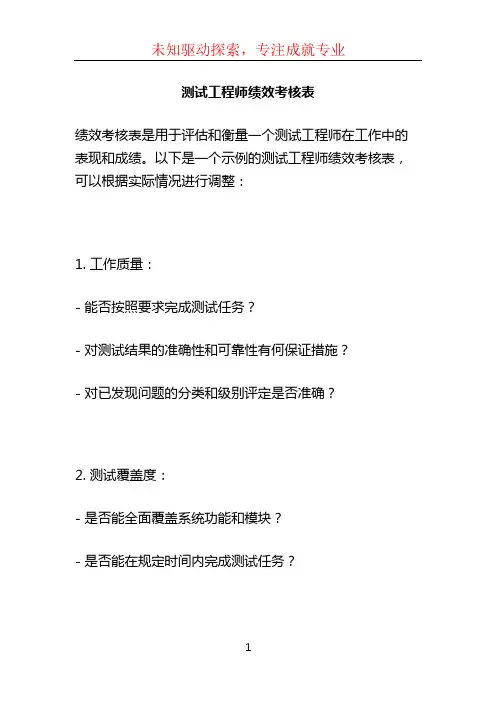 未知驱动探索，专注成就专业

测试工程师绩效考核表

绩效考核表是用于评估和衡量一个测试工程师在工作中的表现和成绩。以下是一个示例的测试工程师绩效考核表，可以根据实际情况进行调整：

1. 工作质量：

- 能否按照要求完成测试任务？

- 对测试结果的准确性和可靠性有何保证措施？

- 对已发现问题的分类和级别评定是否准确？

2. 测试覆盖度：

- 是否能全面覆盖系统功能和模块？

- 是否能在规定时间内完成测试任务？

1